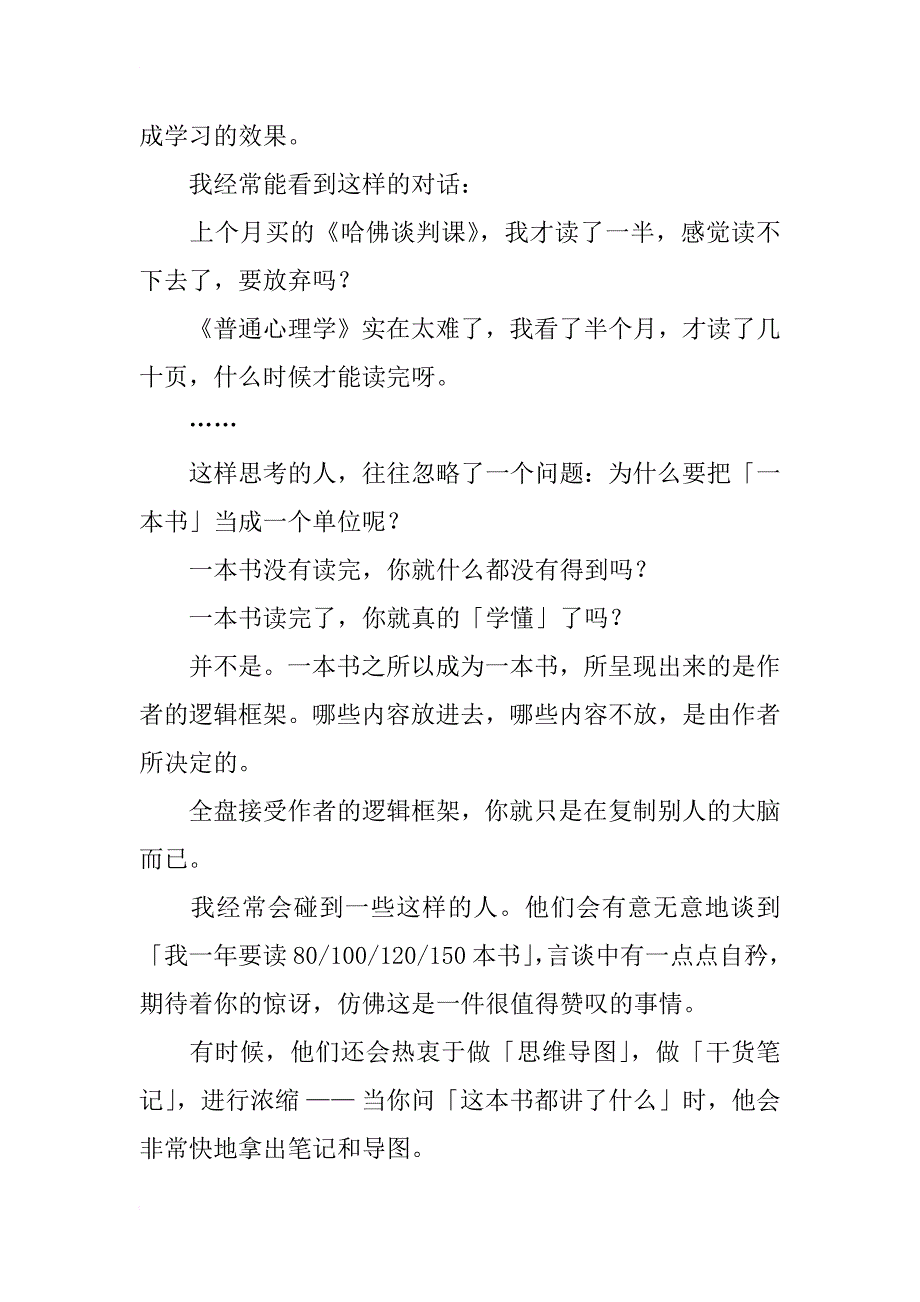 成学习的效果。

我经常能看到这样的对话：

上个月买的《哈佛谈判课》，我才读了一半，感觉读不下去了，要放弃吗？

《普通心理学》实在太难了，我看了半个月，才读了几十页，什么时候才能读完呀。

……

这样思考的人，往往忽略了一个问题：为什么要把「一本书」当成一个单位呢？

一本书没有读完，你就什么都没有得到吗？

一本书读完了，你就真的「学懂」了吗？

并不是。一本书之所以成为一本书，所呈现出来的是作者的逻辑框架。哪些内容放进去，哪些内容不放，是由作者所决定的。

全盘接受作者的逻辑框架，你就只是在复制别人的大脑而已。

我经常会碰到一些这样的人。他们会有意无意地谈到「我一年要读 80/100/120/150 本书」，言谈中有一点点自矜，期待着你的惊讶，仿佛这是一件很值得赞叹的事情。

有时候，他们还会热衷于做「思维导图」，做「干货笔记」，进行浓缩 —— 当你问「这本书都讲了什么」时，他会非常快地拿出笔记和导图。